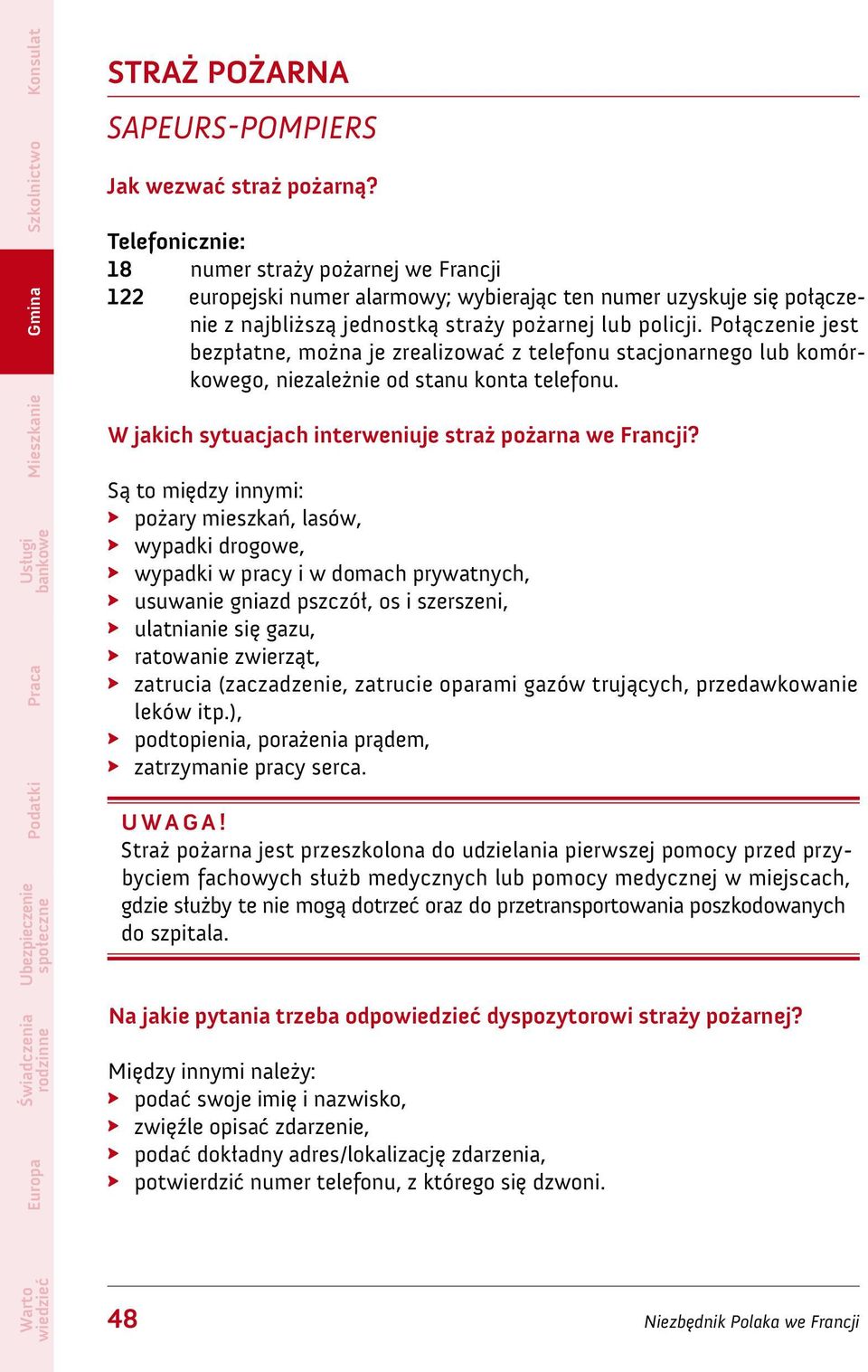 Konsulat
Szkolnictwo
Gmina
Mieszkanie
Usługi bankowe
Praca
Podatki
Ubezpieczenie społeczne
Świadczenia rodzinne
Europa
Warto wiedzieć

STRAŻ POŻARNA

SAPEURS-POMPIERS

Jak wezwać straż pożarną?

Telefonicznie:
18 numer straży pożarnej we Francji
122 europejski numer alarmowy; wybierając ten numer uzyskuje się połączenie z najbliższą jednostką straży pożarnej lub policji. Połączenie jest bezpłatne, można je zrealizować z telefonu stacjonarnego lub komórkowego, niezależnie od stanu konta telefonu.

W jakich sytuacjach interweniuje straż pożarna we Francji?

Są to między innymi:
pożary mieszkań, lasów,
wypadki drogowe,
wypadki w pracy i w domach prywatnych,
usuwanie gniazd pszczół, os i szerszeni,
ulatnianie się gazu,
ratowanie zwierząt,
zatrucia (zaczadzenie, zatrucie oparami gazów trujących, przedawkowanie leków itp.),
podtopienia, porażenia prądem,
zatrzymanie pracy serca.

UWAGA!
Straż pożarna jest przeszkolona do udzielania pierwszej pomocy przed przybyciem fachowych służb medycznych lub pomocy medycznej w miejscach, gdzie służby te nie mogą dotrzeć oraz do przetransportowania poszkodowanych do szpitala.

Na jakie pytania trzeba odpowiedzieć dyspozytorowi straży pożarnej?

Między innymi należy:
podać swoje imię i nazwisko,
zwięźle opisać zdarzenie,
podać dokładny adres/lokalizację zdarzenia,
potwierdzić numer telefonu, z którego się dzwoni.

48 Niezbędnik Polaka we Francji